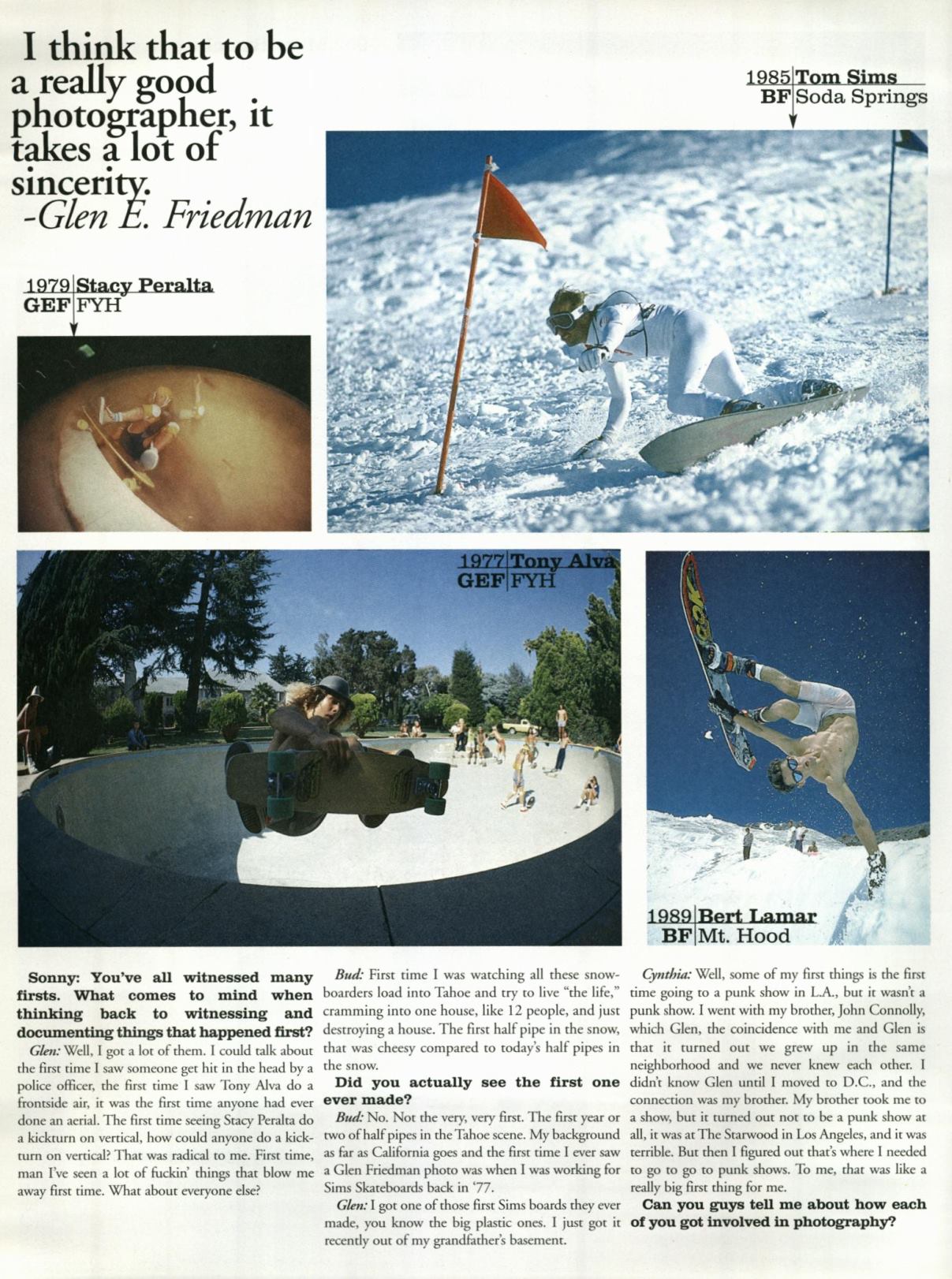 I think that to be a really good photographer, it takes a lot of sincerity.
-Glen E. Friedman

1985 Tom Sims
BF Soda Springs

1979 Stacy Peralta
GEF FYH

1977 Tony Alva
GEF FYH

1989 Bert Lamar
BF Mt. Hood

Sonny: You've all witnessed many firsts. What comes to mind when thinking back to witnessing and documenting things that happened first?

Glen: Well, I got a lot of them. I could talk about the first time I saw someone get hit in the head by a police officer, the first time I saw Tony Alva do a frontside air, it was the first time anyone had ever done an aerial. The first time seeing Stacy Peralta do a kickturn on vertical, how could anyone do a kickturn on vertical? That was radical to me. First time, man I've seen a lot of fuckin' things that blow me away first time. What about everyone else?

Bud: First time I was watching all these snowboarders load into Tahoe and try to live "the life," cramming into one house, like 12 people, and just destroying a house. The first half pipe in the snow, that was cheesy compared to today's half pipes in the snow.

Did you actually see the first one ever made?

Bud: No. Not the very, very first. The first year or two of half pipes in the Tahoe scene. My background as far as California goes and the first time I ever saw a Glen Friedman photo was when I was working for Sims Skateboards back in '77.

Glen: I got one of those first Sims boards they ever made, you know the big plastic ones. I just got it recently out of my grandfather's basement.

Cynthia: Well, some of my first things is the first time going to a punk show in L.A., but it wasn't a punk show. I went with my brother, John Connolly, which Glen, the coincidence with me and Glen is that it turned out we grew up in the same neighborhood and we never knew each other. I didn't know Glen until I moved to D.C., and the connection was my brother. My brother took me to a show, but it turned out not to be a punk show at all, it was at The Starwood in Los Angeles, and it was terrible. But then I figured out that's where I needed to go to go to punk shows. To me, that was like a really big first thing for me.

Can you guys tell me about how each of you got involved in photography?